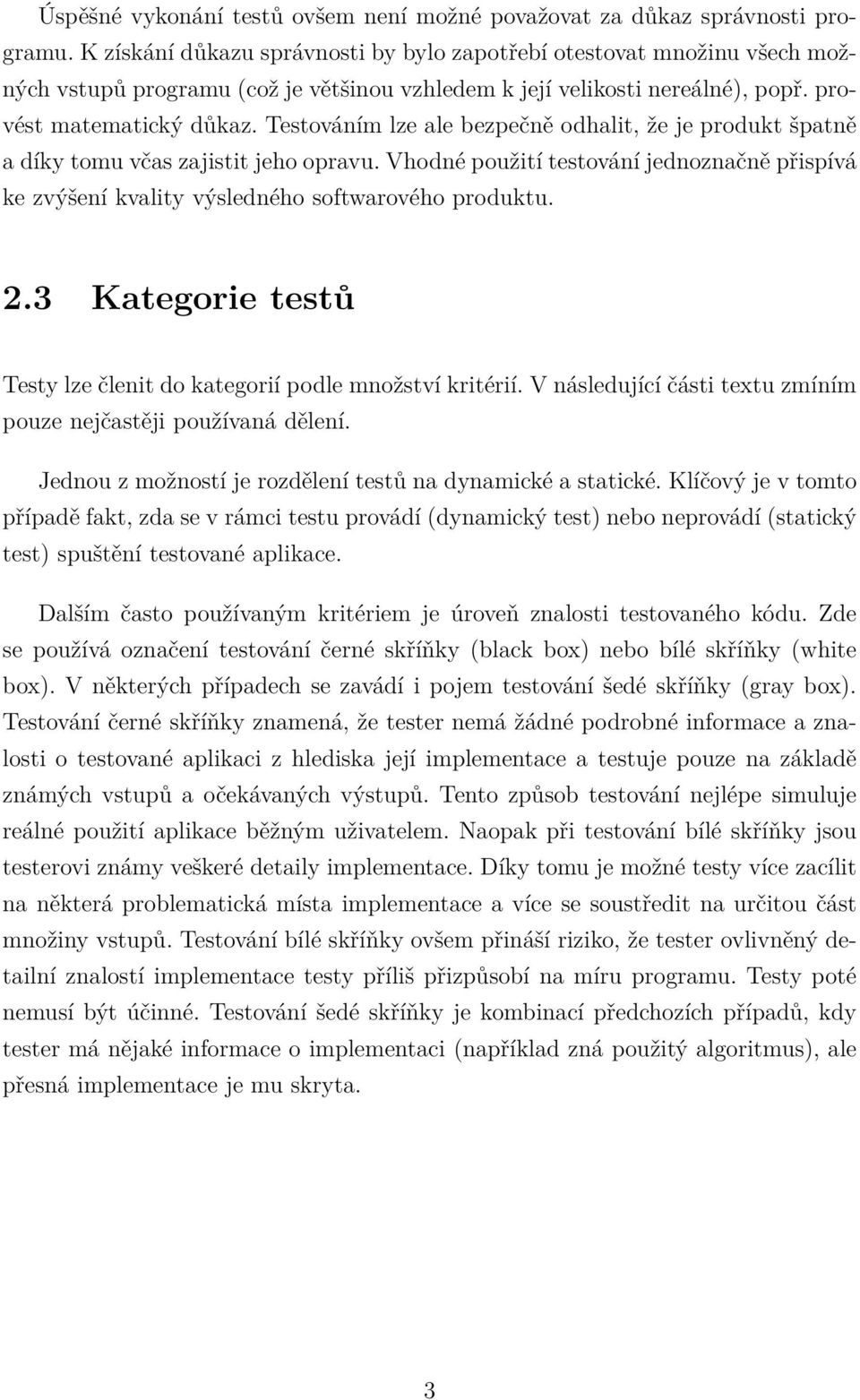 Úspěšné vykonání testů ovšem není možné považovat za důkaz správnosti programu. K získání důkazu správnosti by bylo zapotřebí otestovat množinu všech možných vstupů programu (což je většinou vzhledem k její velikosti nereálné), popř. provést matematický důkaz. Testováním lze ale bezpečně odhalit, že je produkt špatně a díky tomu včas zajistit jeho opravu. Vhodné použití testování jednoznačně přispívá ke zvýšení kvality výsledného softwarového produktu.

2.3 Kategorie testů

Testy lze členit do kategorií podle množství kritérií. V následující části textu zmíním pouze nejčastěji používaná dělení.

Jednou z možností je rozdělení testů na dynamické a statické. Klíčový je v tomto případě fakt, zda se v rámci testu provádí (dynamický test) nebo neprovádí (statický test) spuštění testované aplikace.

Dalším často používaným kritériem je úroveň znalosti testovaného kódu. Zde se používá označení testování černé skříňky (black box) nebo bílé skříňky (white box). V některých případech se zavádí i pojem testování šedé skříňky (gray box). Testování černé skříňky znamená, že tester nemá žádné podrobné informace a znalosti o testované aplikaci z hlediska její implementace a testuje pouze na základě známých vstupů a očekávaných výstupů. Tento způsob testování nejlépe simuluje reálné použití aplikace běžným uživatelem. Naopak při testování bílé skříňky jsou testerovi známy veškeré detaily implementace. Díky tomu je možné testy více zacílit na některá problematická místa implementace a více se soustředit na určitou část množiny vstupů. Testování bílé skříňky ovšem přináší riziko, že tester ovlivněný detailní znalostí implementace testy příliš přizpůsobí na míru programu. Testy poté nemusí být účinné. Testování šedé skříňky je kombinací předchozích případů, kdy tester má nějaké informace o implementaci (například zná použitý algoritmus), ale přesná implementace je mu skryta.

3